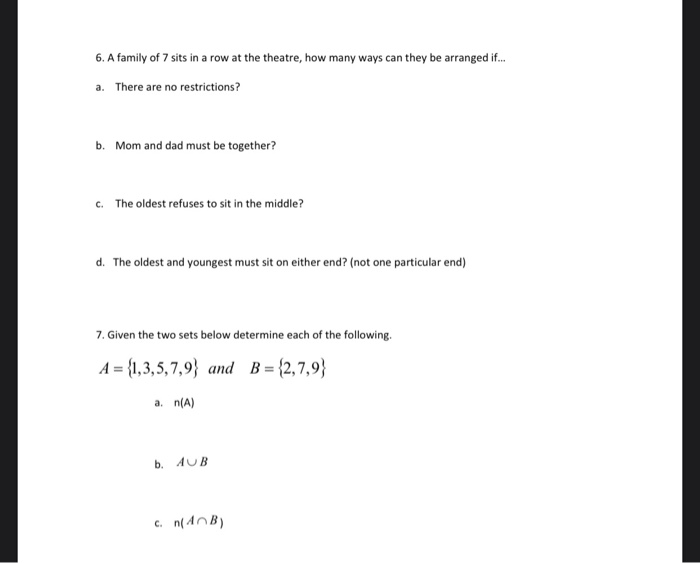 6. A family of 7 sits in a row at the theatre, how many ways can they be arranged if...

a. There are no restrictions?

b. Mom and dad must be together?

c. The oldest refuses to sit in the middle?

d. The oldest and youngest must sit on either end? (not one particular end)

7. Given the two sets below determine each of the following.

$A = \{1,3,5,7,9\}$ and $B = \{2,7,9\}$

a. n(A)

b. $A \cup B$

c. n($A \cap B$)